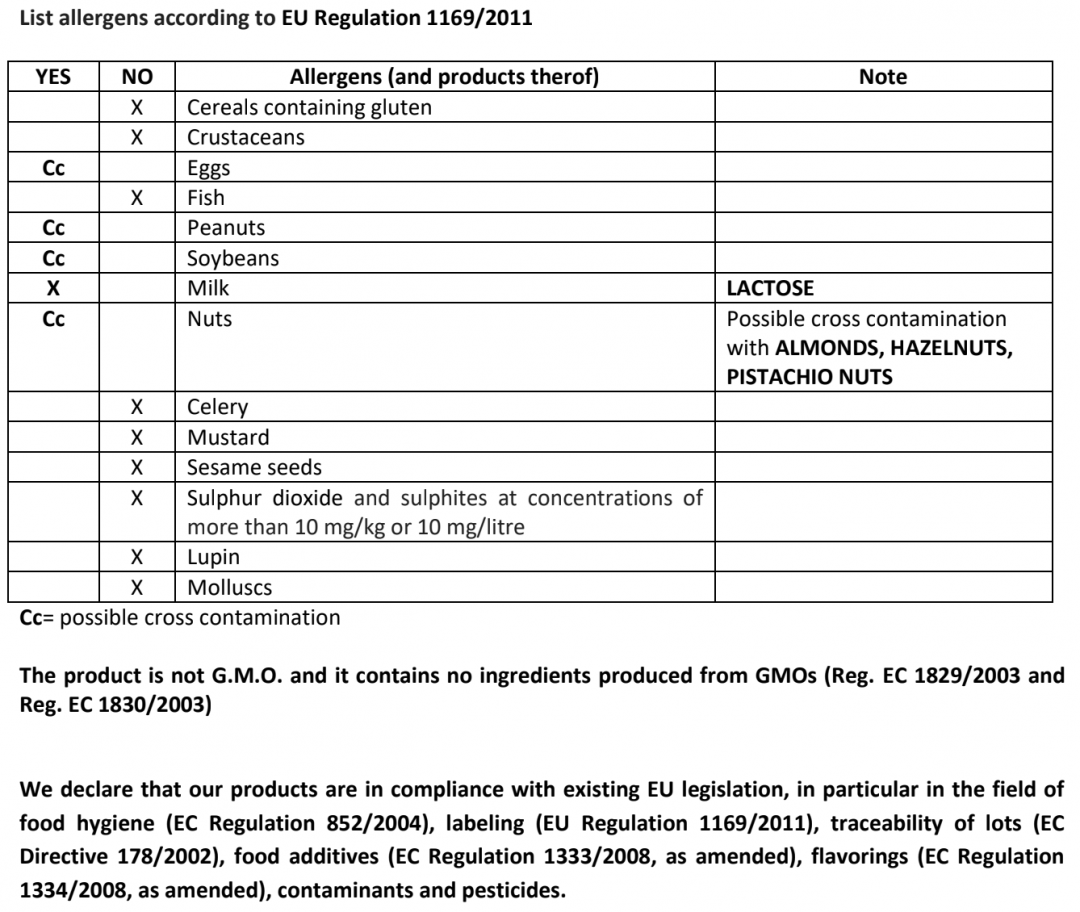 List allergens according to EU Regulation 1169/2011

| YES | NO | Allergens (and products therof) | Note |
|---|---|---|---|
| | X | Cereals containing gluten | |
| | X | Crustaceans | |
| Cc | | Eggs | |
| | X | Fish | |
| Cc | | Peanuts | |
| Cc | | Soybeans | |
| X | | Milk | LACTOSE |
| Cc | | Nuts | Possible cross contamination with ALMONDS, HAZELNUTS, PISTACHIO NUTS |
| | X | Celery | |
| | X | Mustard | |
| | X | Sesame seeds | |
| | X | Sulphur dioxide and sulphites at concentrations of more than 10 mg/kg or 10 mg/litre | |
| | X | Lupin | |
| | X | Molluscs | |

Cc= possible cross contamination

The product is not G.M.O. and it contains no ingredients produced from GMOs (Reg. EC 1829/2003 and Reg. EC 1830/2003)

We declare that our products are in compliance with existing EU legislation, in particular in the field of food hygiene (EC Regulation 852/2004), labeling (EU Regulation 1169/2011), traceability of lots (EC Directive 178/2002), food additives (EC Regulation 1333/2008, as amended), flavorings (EC Regulation 1334/2008, as amended), contaminants and pesticides.